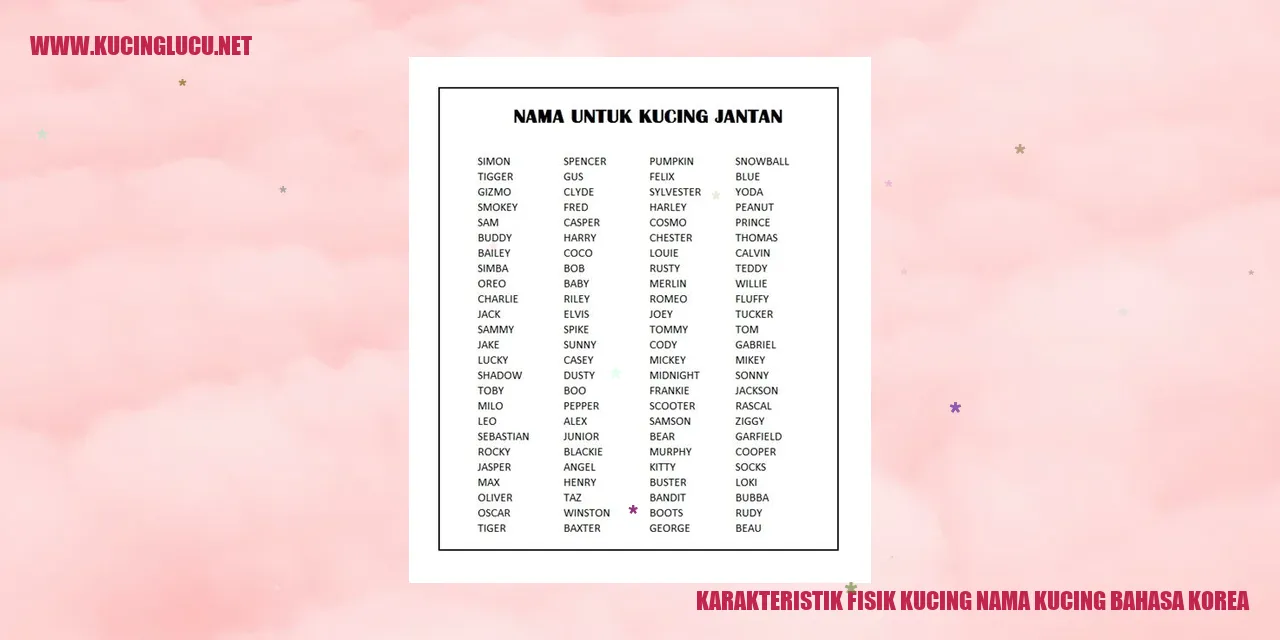 WWW.KUCINGLUCU.NET

NAMA UNTUK KUCING JANTAN

SIMON
TIGGER
GIZMO
SMOKEY
SAM
BUDDY
BAILEY
SIMBA
OREO
CHARLIE
JACK
SAMMY
JAKE
LUCKY
SHADOW
TOBY
MILO
LEO
SEBASTIAN
ROCKY
JASPER
MAX
OLIVER
OSCAR
TIGER

SPENCER
GUS
CLYDE
FRED
CASPER
HARRY
COCO
BOB
BABY
RILEY
ELVIS
SPIKE
SUNNY
CASEY
DUSTY
BOO
PEPPER
ALEX
JUNIOR
BLACKIE
ANGEL
HENRY
TAZ
WINSTON
BAXTER

PUMPKIN
FELIX
SYLVESTER
HARLEY
COSMO
CHESTER
LOUIE
RUSTY
MERLIN
ROMEO
JOEY
TOMMY
CODY
MICKEY
MIDNIGHT
FRANKIE
SCOOTER
SAMSON
BEAR
MURPHY
KITTY
BUSTER
BANDIT
BOOTS
GEORGE

SNOWBALL
BLUE
YODA
PEANUT
PRINCE
THOMAS
CALVIN
TEDDY
WILLIE
FLUFFY
TUCKER
TOM
GABRIEL
MIKEY
SONNY
JACKSON
RASCAL
ZIGGY
GARFIELD
COOPER
SOCKS
LOKI
BUBBA
RUDY
BEAU

KARAKTERISTIK FISIK KUCING NAMA KUCING BAHASA KOREA